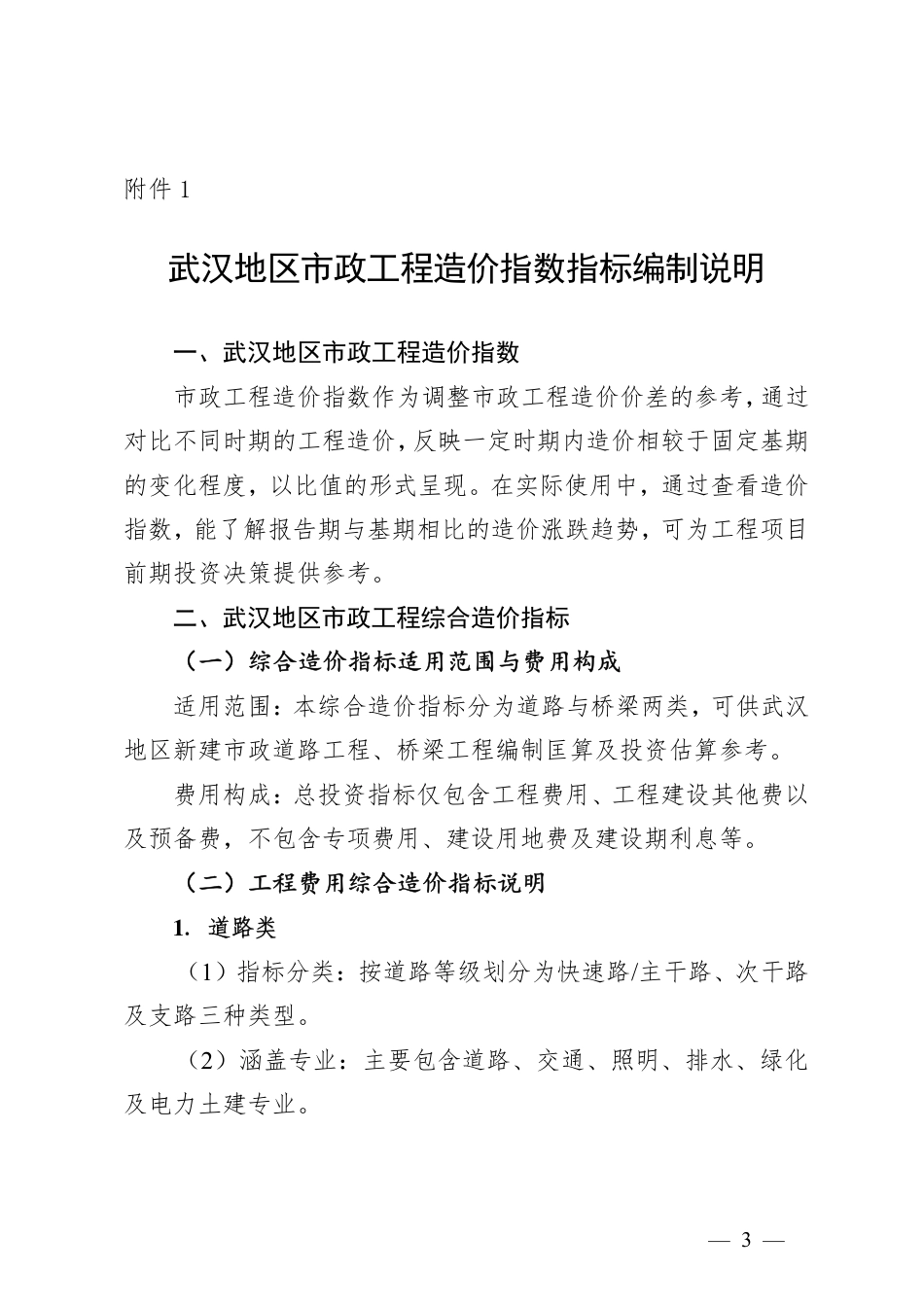 附件 1

武汉地区市政工程造价指数指标编制说明

一、武汉地区市政工程造价指数

市政工程造价指数作为调整市政工程造价价差的参考，通过对比不同时期的工程造价，反映一定时期内造价相较于固定基期的变化程度，以比值的形式呈现。在实际使用中，通过查看造价指数，能了解报告期与基期相比的造价涨跌趋势，可为工程项目前期投资决策提供参考。

二、武汉地区市政工程综合造价指标

（一）综合造价指标适用范围与费用构成

适用范围：本综合造价指标分为道路与桥梁两类，可供武汉地区新建市政道路工程、桥梁工程编制匡算及投资估算参考。

费用构成：总投资指标仅包含工程费用、工程建设其他费以及预备费，不包含专项费用、建设用地费及建设期利息等。

（二）工程费用综合造价指标说明

1. 道路类

（1）指标分类：按道路等级划分为快速路/主干路、次干路及支路三种类型。

（2）涵盖专业：主要包含道路、交通、照明、排水、绿化及电力土建专业。

— 3 —